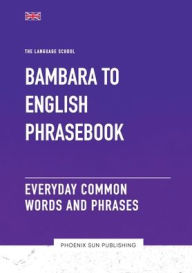 THE LANGUAGE SCHOOL

BAMBARA TO ENGLISH PHRASEBOOK

EVERYDAY COMMON WORDS AND PHRASES

PHOENIX SUN PUBLISHING